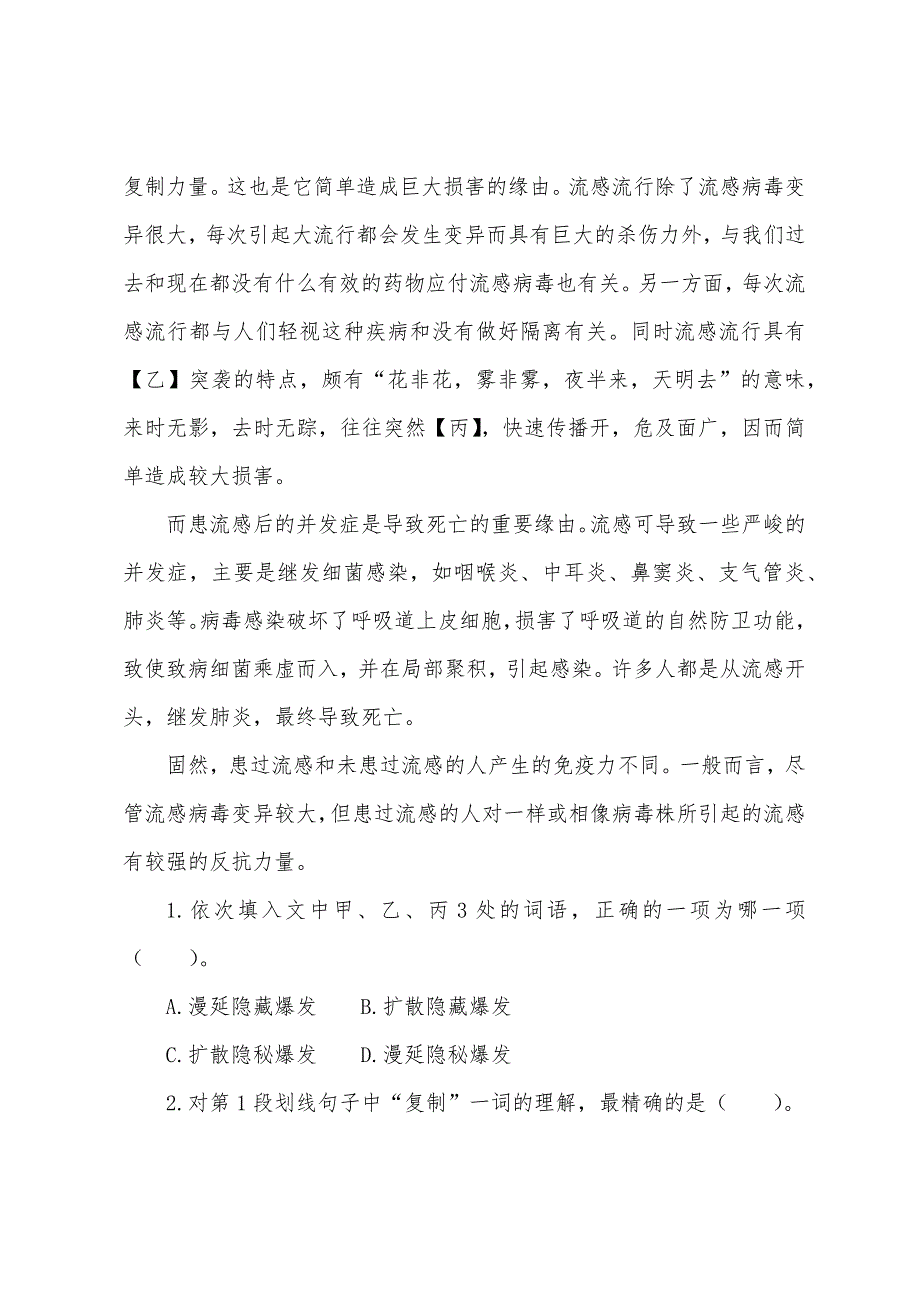 复制力量。这也是它简单造成巨大损害的缘由。流感流行除了流感病毒变异很大，每次引起大流行都会发生变异而具有巨大的杀伤力外，与我们过去和现在都没有什么有效的药物应付流感病毒也有关。另一方面，每次流感流行都与人们轻视这种疾病和没有做好隔离有关。同时流感流行具有【乙】突袭的特点，颇有“花非花，雾非雾，夜半来，天明去”的意味，来时无影，去时无踪，往往突然【丙】，快速传播开，危及面广，因而简单造成较大损害。

而患流感后的并发症是导致死亡的重要缘由。流感可导致一些严峻的并发症，主要是继发细菌感染，如咽喉炎、中耳炎、鼻窦炎、支气管炎、肺炎等。病毒感染破坏了呼吸道上皮细胞，损害了呼吸道的自然防卫功能，致使致病细菌乘虚而入，并在局部聚积，引起感染。许多人都是从流感开头，继发肺炎，最终导致死亡。

固然，患过流感和未患过流感的人产生的免疫力不同。一般而言，尽管流感病毒变异较大，但患过流感的人对一样或相像病毒株所引起的流感有较强的反抗力量。

1.依次填入文中甲、乙、丙3处的词语，正确的一项为哪一项（　　）。

A.漫延隐藏爆发　　B.扩散隐藏爆发

C.扩散隐秘爆发　　D.漫延隐秘爆发

2.对第1段划线句子中“复制”一词的理解，最精确的是（　　）。